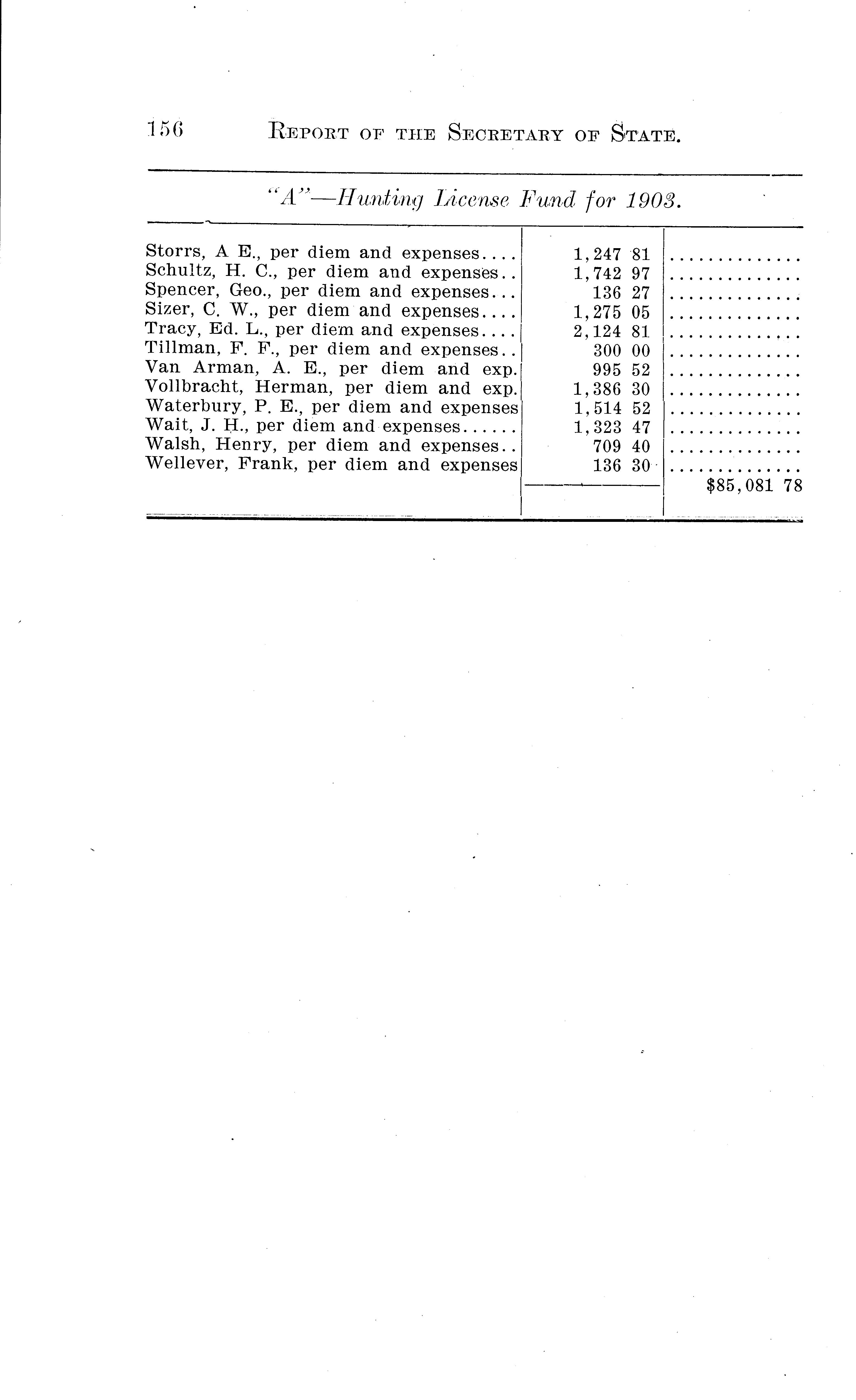 156 REPORT OF THE SECRETARY OF STATE.

"A"—Hunting License Fund for 1903.

| | | |
|---|---|---|
| Storrs, A E., per diem and expenses.... | 1,247 81 | .............. |
| Schultz, H. C., per diem and expenses.. | 1,742 97 | .............. |
| Spencer, Geo., per diem and expenses... | 136 27 | .............. |
| Sizer, C. W., per diem and expenses.... | 1,275 05 | .............. |
| Tracy, Ed. L., per diem and expenses.... | 2,124 81 | .............. |
| Tillman, F. F., per diem and expenses.. | 300 00 | .............. |
| Van Arman, A. E., per diem and exp. | 995 52 | .............. |
| Vollbracht, Herman, per diem and exp. | 1,386 30 | .............. |
| Waterbury, P. E., per diem and expenses | 1,514 52 | .............. |
| Wait, J. H., per diem and expenses...... | 1,323 47 | .............. |
| Walsh, Henry, per diem and expenses.. | 709 40 | .............. |
| Wellever, Frank, per diem and expenses | 136 30 | .............. |
| | | $85,081 78 |